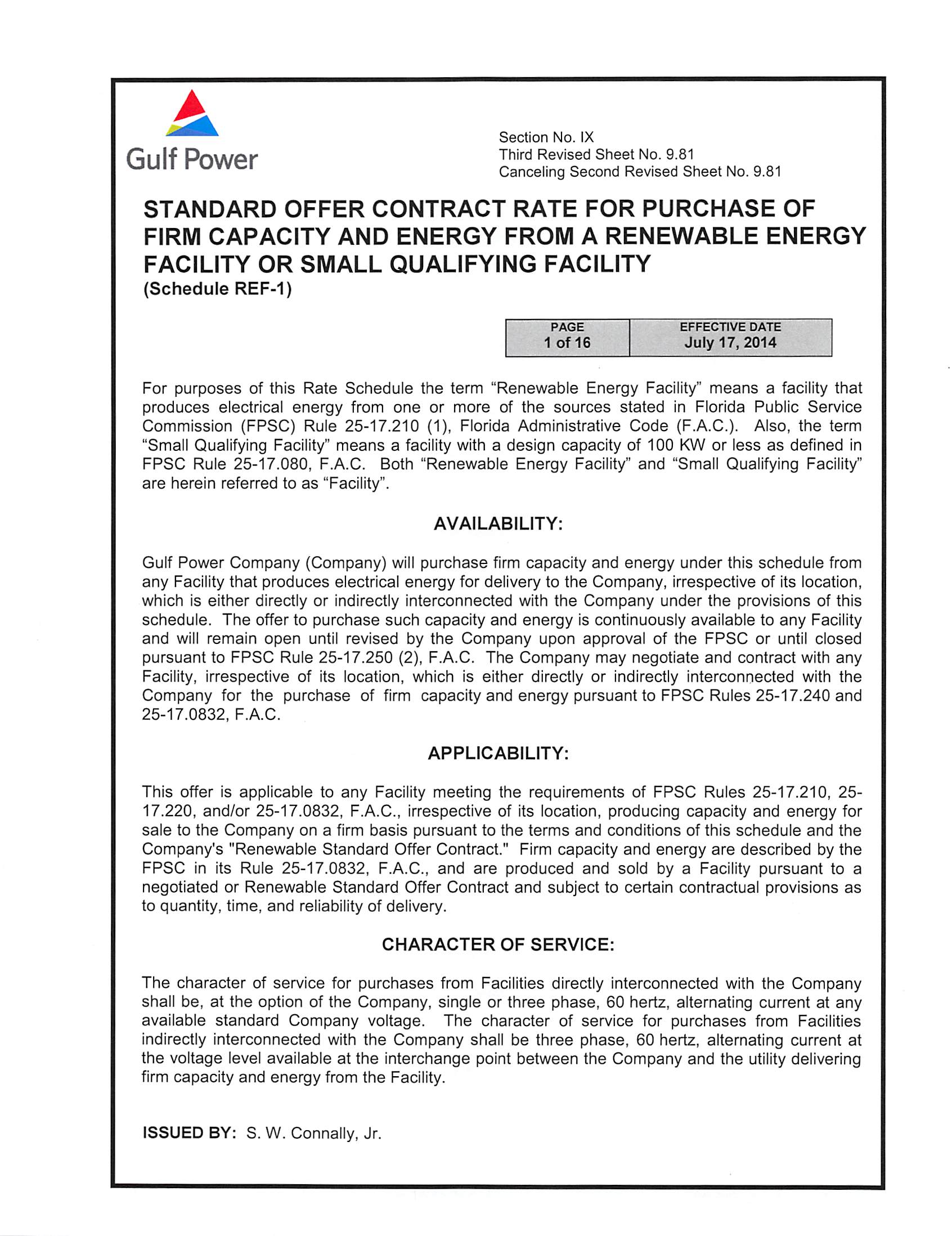 Gulf Power

Section No. IX
Third Revised Sheet No. 9.81
Canceling Second Revised Sheet No. 9.81

STANDARD OFFER CONTRACT RATE FOR PURCHASE OF FIRM CAPACITY AND ENERGY FROM A RENEWABLE ENERGY FACILITY OR SMALL QUALIFYING FACILITY
(Schedule REF-1)

| PAGE | EFFECTIVE DATE |
|---|---|
| 1 of 16 | July 17, 2014 |

For purposes of this Rate Schedule the term “Renewable Energy Facility” means a facility that produces electrical energy from one or more of the sources stated in Florida Public Service Commission (FPSC) Rule 25-17.210 (1), Florida Administrative Code (F.A.C.). Also, the term “Small Qualifying Facility” means a facility with a design capacity of 100 KW or less as defined in FPSC Rule 25-17.080, F.A.C. Both “Renewable Energy Facility” and “Small Qualifying Facility” are herein referred to as “Facility”.

AVAILABILITY:

Gulf Power Company (Company) will purchase firm capacity and energy under this schedule from any Facility that produces electrical energy for delivery to the Company, irrespective of its location, which is either directly or indirectly interconnected with the Company under the provisions of this schedule. The offer to purchase such capacity and energy is continuously available to any Facility and will remain open until revised by the Company upon approval of the FPSC or until closed pursuant to FPSC Rule 25-17.250 (2), F.A.C. The Company may negotiate and contract with any Facility, irrespective of its location, which is either directly or indirectly interconnected with the Company for the purchase of firm capacity and energy pursuant to FPSC Rules 25-17.240 and 25-17.0832, F.A.C.

APPLICABILITY:

This offer is applicable to any Facility meeting the requirements of FPSC Rules 25-17.210, 25-17.220, and/or 25-17.0832, F.A.C., irrespective of its location, producing capacity and energy for sale to the Company on a firm basis pursuant to the terms and conditions of this schedule and the Company's "Renewable Standard Offer Contract." Firm capacity and energy are described by the FPSC in its Rule 25-17.0832, F.A.C., and are produced and sold by a Facility pursuant to a negotiated or Renewable Standard Offer Contract and subject to certain contractual provisions as to quantity, time, and reliability of delivery.

CHARACTER OF SERVICE:

The character of service for purchases from Facilities directly interconnected with the Company shall be, at the option of the Company, single or three phase, 60 hertz, alternating current at any available standard Company voltage. The character of service for purchases from Facilities indirectly interconnected with the Company shall be three phase, 60 hertz, alternating current at the voltage level available at the interchange point between the Company and the utility delivering firm capacity and energy from the Facility.

ISSUED BY: S. W. Connally, Jr.